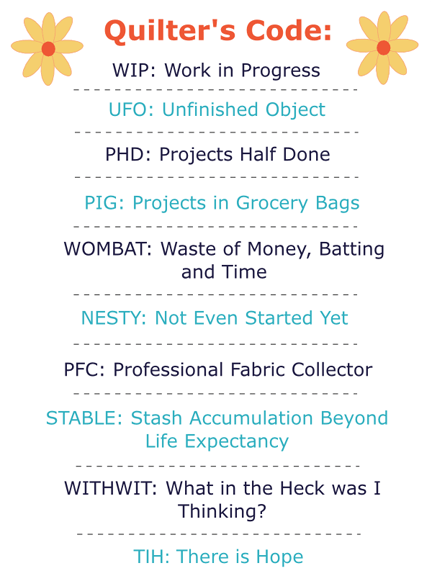 Quilter's Code:

WIP: Work in Progress

UFO: Unfinished Object

PHD: Projects Half Done

PIG: Projects in Grocery Bags

WOMBAT: Waste of Money, Batting and Time

NESTY: Not Even Started Yet

PFC: Professional Fabric Collector

STABLE: Stash Accumulation Beyond Life Expectancy

WITHWIT: What in the Heck was I Thinking?

TIH: There is Hope